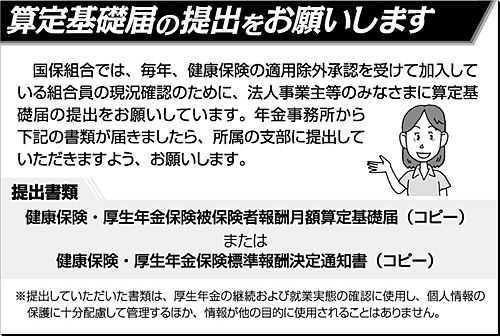 算定基礎届の提出をお願いします

国保組合では、毎年、健康保険の適用除外承認を受けて加入している組合員の現況確認のために、法人事業主等のみなさまに算定基礎届の提出をお願いしています。年金事務所から下記の書類が届きましたら、所属の支部に提出していただきますよう、お願いします。

提出書類

健康保険・厚生年金保険被保険者報酬月額算定基礎届（コピー）
または
健康保険・厚生年金保険標準報酬決定通知書（コピー）

※提出していただいた書類は、厚生年金の継続および就業実態の確認に使用し、個人情報の保護に十分配慮して管理するほか、情報が他の目的に使用されることはありません。